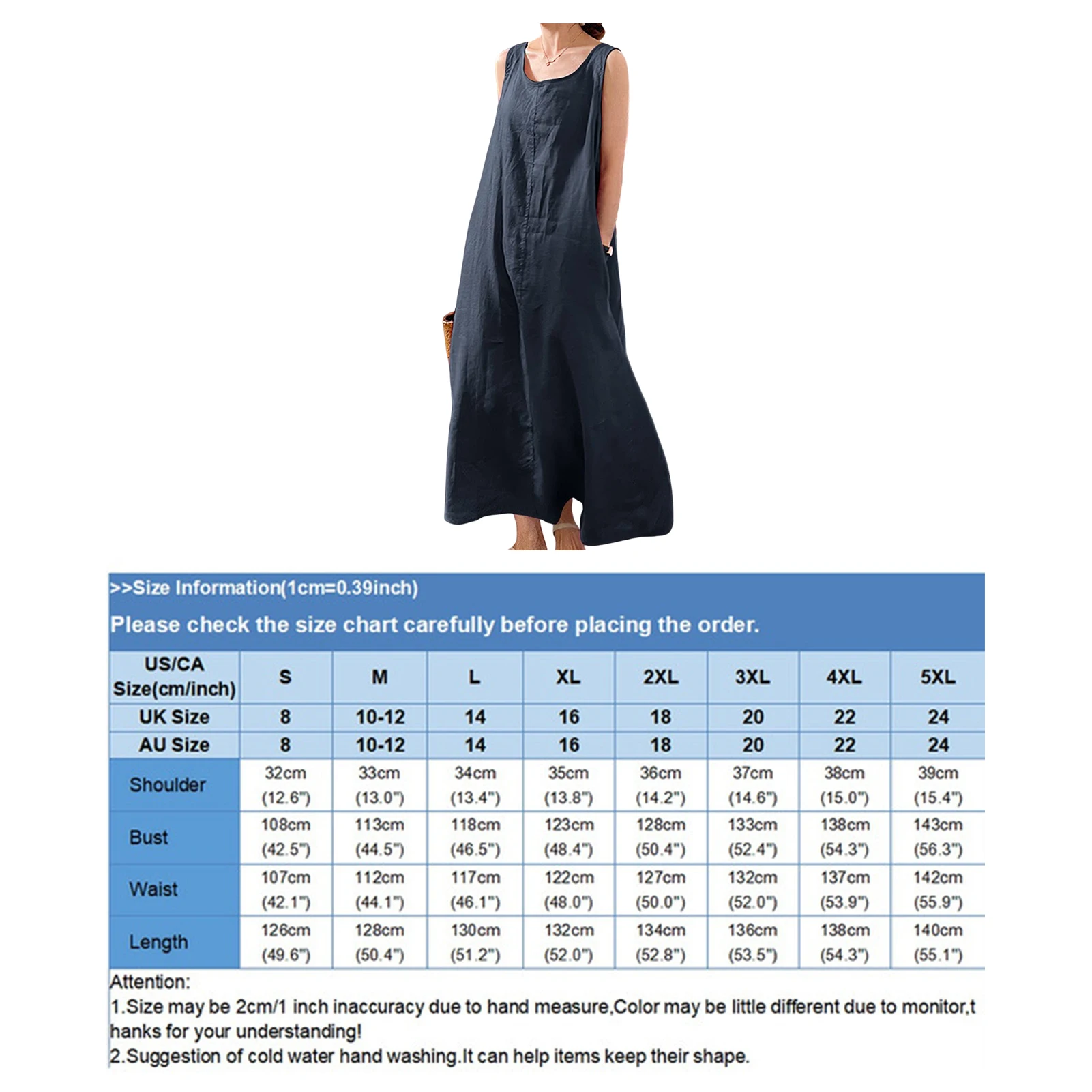 >>Size Information(1cm=0.39inch)

Please check the size chart carefully before placing the order.

| US/CA Size(cm/inch) | S | M | L | XL | 2XL | 3XL | 4XL | 5XL |
|---|---|---|---|---|---|---|---|---|
| UK Size | 8 | 10-12 | 14 | 16 | 18 | 20 | 22 | 24 |
| AU Size | 8 | 10-12 | 14 | 16 | 18 | 20 | 22 | 24 |
| Shoulder | 32cm (12.6") | 33cm (13.0") | 34cm (13.4") | 35cm (13.8") | 36cm (14.2") | 37cm (14.6") | 38cm (15.0") | 39cm (15.4") |
| Bust | 108cm (42.5") | 113cm (44.5") | 118cm (46.5") | 123cm (48.4") | 128cm (50.4") | 133cm (52.4") | 138cm (54.3") | 143cm (56.3") |
| Waist | 107cm (42.1") | 112cm (44.1") | 117cm (46.1") | 122cm (48.0") | 127cm (50.0") | 132cm (52.0") | 137cm (53.9") | 142cm (55.9") |
| Length | 126cm (49.6") | 128cm (50.4") | 130cm (51.2") | 132cm (52.0") | 134cm (52.8") | 136cm (53.5") | 138cm (54.3") | 140cm (55.1") |

Attention:
1.Size may be 2cm/1 inch inaccuracy due to hand measure,Color may be little different due to monitor,thanks for your understanding!
2.Suggestion of cold water hand washing.It can help items keep their shape.